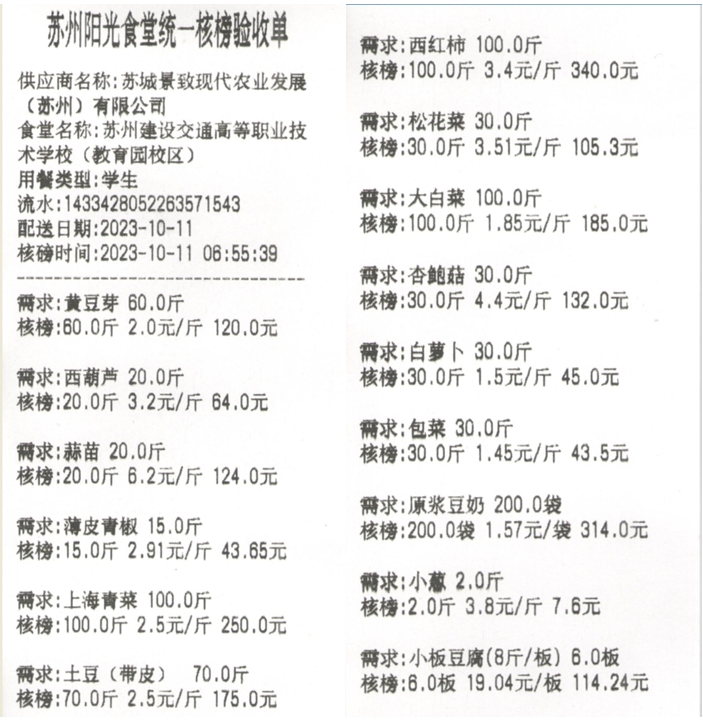 苏州阳光食堂统一核榜验收单

供应商名称:苏城景致现代农业发展(苏州)有限公司
食堂名称:苏州建设交通高等职业技术学校(教育园校区)
用餐类型:学生
流水:1433428052263571543
配送日期:2023-10-11
核磅时间:2023-10-11 06:55:39

需求:黄豆芽 60.0斤
核榜:60.0斤 2.0元/斤 120.0元

需求:西葫芦 20.0斤
核榜:20.0斤 3.2元/斤 64.0元

需求:蒜苗 20.0斤
核榜:20.0斤 6.2元/斤 124.0元

需求:薄皮青椒 15.0斤
核榜:15.0斤 2.91元/斤 43.65元

需求:上海青菜 100.0斤
核榜:100.0斤 2.5元/斤 250.0元

需求:土豆(带皮) 70.0斤
核榜:70.0斤 2.5元/斤 175.0元

需求:西红柿 100.0斤
核榜:100.0斤 3.4元/斤 340.0元

需求:松花菜 30.0斤
核榜:30.0斤 3.51元/斤 105.3元

需求:大白菜 100.0斤
核榜:100.0斤 1.85元/斤 185.0元

需求:杏鲍菇 30.0斤
核榜:30.0斤 4.4元/斤 132.0元

需求:白萝卜 30.0斤
核榜:30.0斤 1.5元/斤 45.0元

需求:包菜 30.0斤
核榜:30.0斤 1.45元/斤 43.5元

需求:原浆豆奶 200.0袋
核榜:200.0袋 1.57元/袋 314.0元

需求:小葱 2.0斤
核榜:2.0斤 3.8元/斤 7.6元

需求:小板豆腐(8斤/板) 6.0板
核榜:6.0板 19.04元/板 114.24元